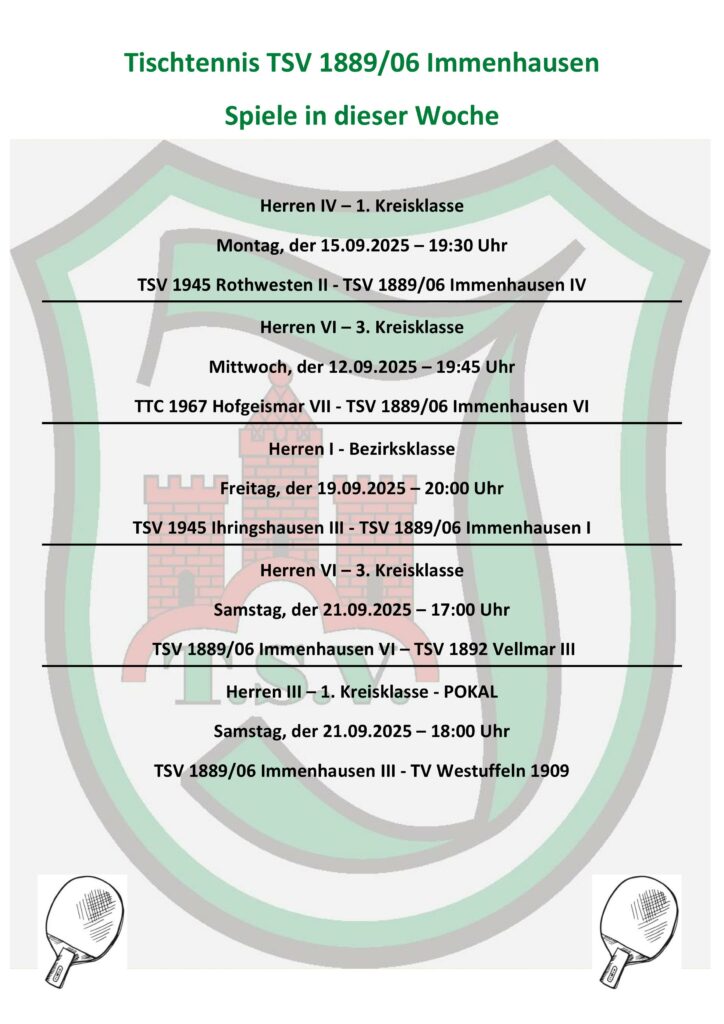 Tischtennis TSV 1889/06 Immenhausen

Spiele in dieser Woche

Herren IV – 1. Kreisklasse

Montag, der 15.09.2025 – 19:30 Uhr

TSV 1945 Rothwesten II - TSV 1889/06 Immenhausen IV

Herren VI – 3. Kreisklasse

Mittwoch, der 12.09.2025 – 19:45 Uhr

TTC 1967 Hofgeismar VII - TSV 1889/06 Immenhausen VI

Herren I - Bezirksklasse

Freitag, der 19.09.2025 – 20:00 Uhr

TSV 1945 Ihringshausen III - TSV 1889/06 Immenhausen I

Herren VI – 3. Kreisklasse

Samstag, der 21.09.2025 – 17:00 Uhr

TSV 1889/06 Immenhausen VI – TSV 1892 Vellmar III

Herren III – 1. Kreisklasse - POKAL

Samstag, der 21.09.2025 – 18:00 Uhr

TSV 1889/06 Immenhausen III - TV Westuffeln 1909

T.S.V.